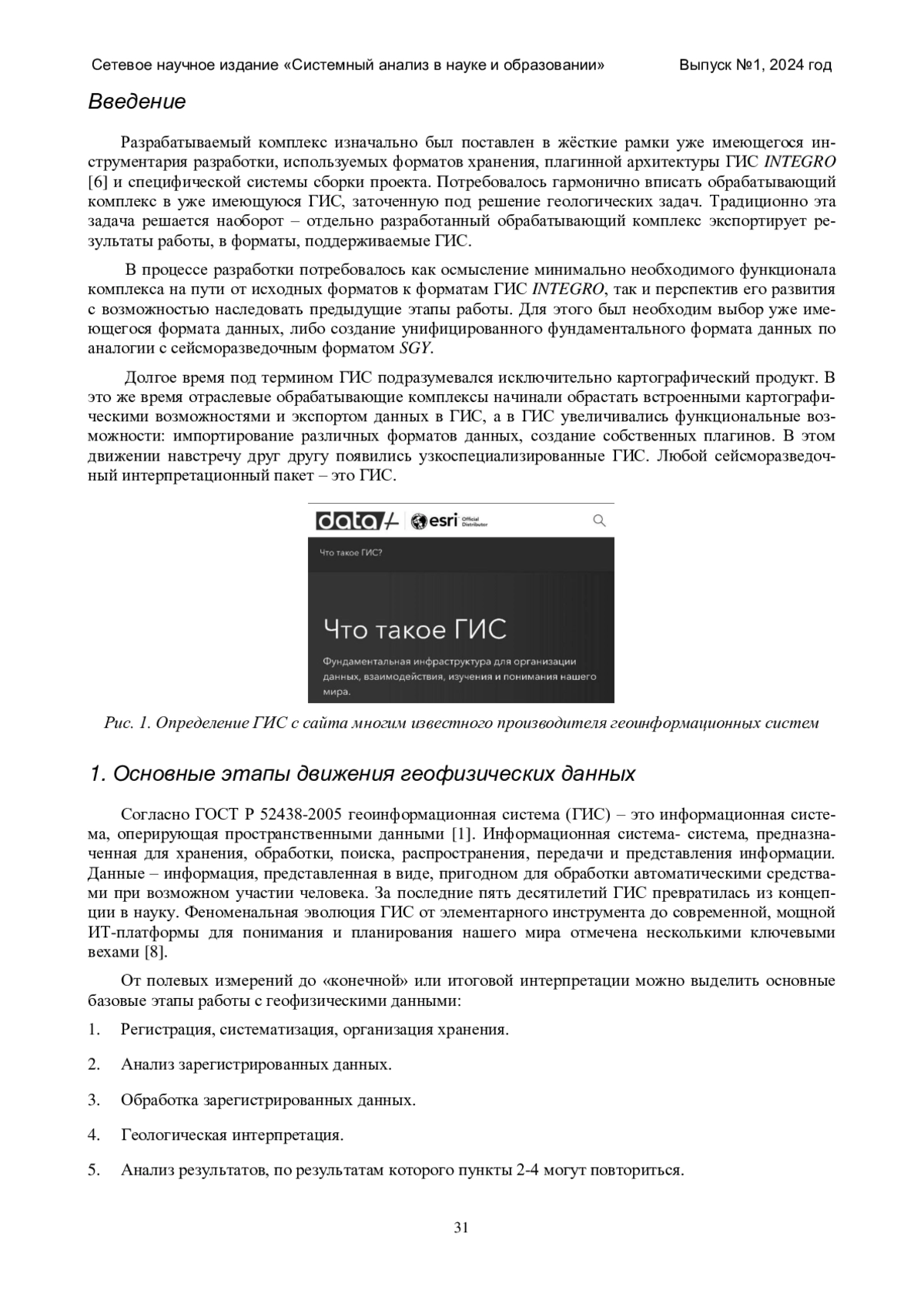 Сетевое научное издание «Системный анализ в науке и образовании» Выпуск №1, 2024 год

Введение

Разрабатываемый комплекс изначально был поставлен в жёсткие рамки уже имеющегося инструментария разработки, используемых форматов хранения, плагинной архитектуры ГИС INTEGRO [6] и специфической системы сборки проекта. Потребовалось гармонично вписать обрабатывающий комплекс в уже имеющуюся ГИС, заточенную под решение геологических задач. Традиционно эта задача решается наоборот – отдельно разработанный обрабатывающий комплекс экспортирует результаты работы, в форматы, поддерживаемые ГИС.

В процессе разработки потребовалось как осмысление минимально необходимого функционала комплекса на пути от исходных форматов к форматам ГИС INTEGRO, так и перспектив его развития с возможностью наследовать предыдущие этапы работы. Для этого был необходим выбор уже имеющегося формата данных, либо создание унифицированного фундаментального формата данных по аналогии с сейсморазведочным форматом SGY.

Долгое время под термином ГИС подразумевался исключительно картографический продукт. В это же время отраслевые обрабатывающие комплексы начинали обрастать встроенными картографическими возможностями и экспортом данных в ГИС, а в ГИС увеличивались функциональные возможности: импортирование различных форматов данных, создание собственных плагинов. В этом движении навстречу друг другу появились узкоспециализированные ГИС. Любой сейсморазведочный интерпретационный пакет – это ГИС.

data+ esri Official Distributor

Что такое ГИС?

Что такое ГИС

Фундаментальная инфраструктура для организации данных, взаимодействия, изучения и понимания нашего мира.

Рис. 1. Определение ГИС с сайта многим известного производителя геоинформационных систем

1. Основные этапы движения геофизических данных

Согласно ГОСТ Р 52438-2005 геоинформационная система (ГИС) – это информационная система, оперирующая пространственными данными [1]. Информационная система- система, предназначенная для хранения, обработки, поиска, распространения, передачи и представления информации. Данные – информация, представленная в виде, пригодном для обработки автоматическими средствами при возможном участии человека. За последние пять десятилетий ГИС превратилась из концепции в науку. Феноменальная эволюция ГИС от элементарного инструмента до современной, мощной ИТ-платформы для понимания и планирования нашего мира отмечена несколькими ключевыми вехами [8].

От полевых измерений до «конечной» или итоговой интерпретации можно выделить основные базовые этапы работы с геофизическими данными:

1. Регистрация, систематизация, организация хранения.

2. Анализ зарегистрированных данных.

3. Обработка зарегистрированных данных.

4. Геологическая интерпретация.

5. Анализ результатов, по результатам которого пункты 2-4 могут повториться.

31